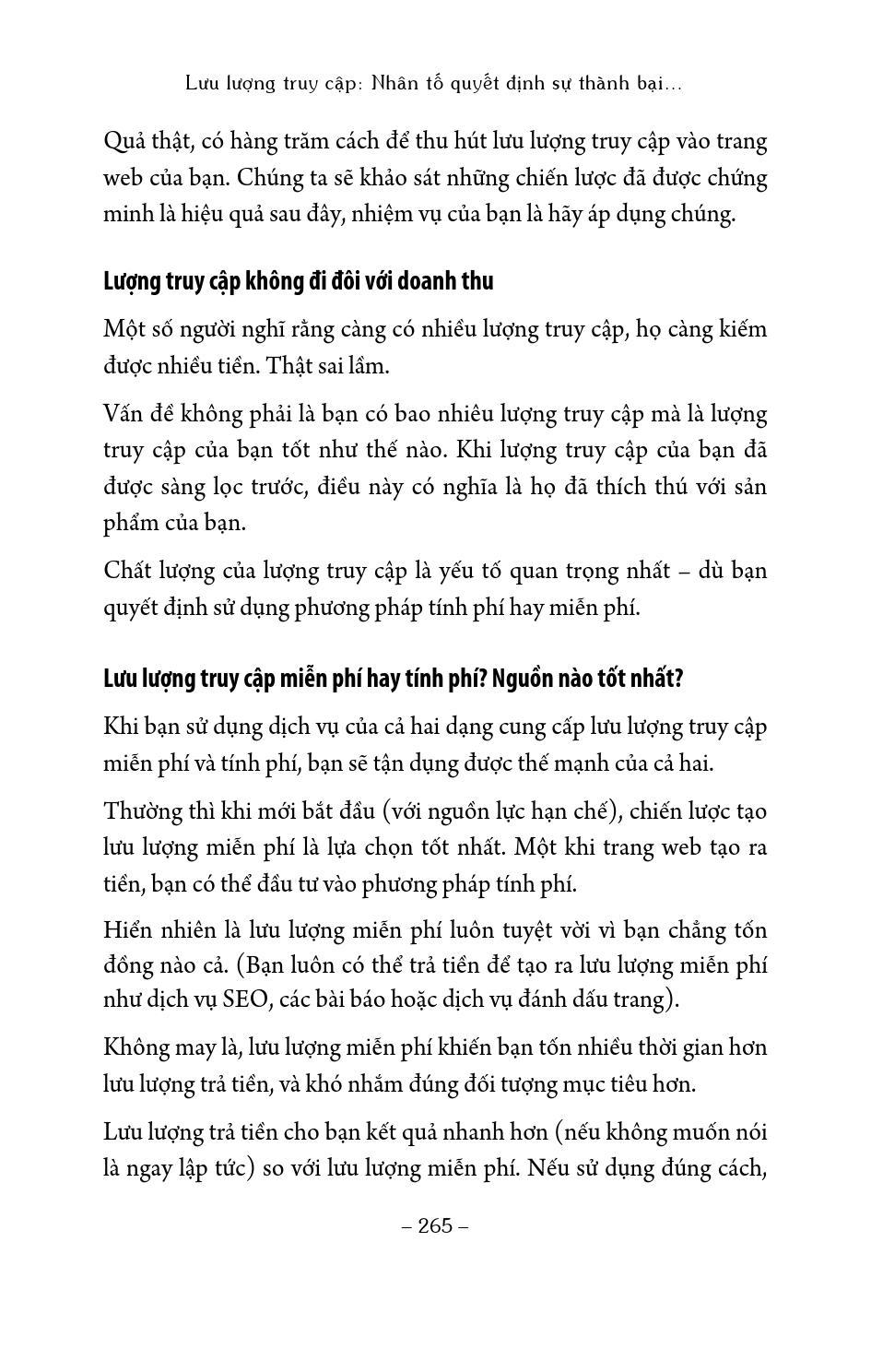 Lưu lượng truy cập: Nhân tố quyết định sự thành bại...

Quả thật, có hàng trăm cách để thu hút lưu lượng truy cập vào trang web của bạn. Chúng ta sẽ khảo sát những chiến lược đã được chứng minh là hiệu quả sau đây, nhiệm vụ của bạn là hãy áp dụng chúng.

Lượng truy cập không đi đôi với doanh thu

Một số người nghĩ rằng càng có nhiều lượng truy cập, họ càng kiếm được nhiều tiền. Thật sai lầm.

Vấn đề không phải là bạn có bao nhiêu lượng truy cập mà là lượng truy cập của bạn tốt như thế nào. Khi lượng truy cập của bạn đã được sàng lọc trước, điều này có nghĩa là họ đã thích thú với sản phẩm của bạn.

Chất lượng của lượng truy cập là yếu tố quan trọng nhất – dù bạn quyết định sử dụng phương pháp tính phí hay miễn phí.

Lưu lượng truy cập miễn phí hay tính phí? Nguồn nào tốt nhất?

Khi bạn sử dụng dịch vụ của cả hai dạng cung cấp lưu lượng truy cập miễn phí và tính phí, bạn sẽ tận dụng được thế mạnh của cả hai.

Thường thì khi mới bắt đầu (với nguồn lực hạn chế), chiến lược tạo lưu lượng miễn phí là lựa chọn tốt nhất. Một khi trang web tạo ra tiền, bạn có thể đầu tư vào phương pháp tính phí.

Hiển nhiên là lưu lượng miễn phí luôn tuyệt vời vì bạn chẳng tốn đồng nào cả. (Bạn luôn có thể trả tiền để tạo ra lưu lượng miễn phí như dịch vụ SEO, các bài báo hoặc dịch vụ đánh dấu trang).

Không may là, lưu lượng miễn phí khiến bạn tốn nhiều thời gian hơn lưu lượng trả tiền, và khó nhắm đúng đối tượng mục tiêu hơn.

Lưu lượng trả tiền cho bạn kết quả nhanh hơn (nếu không muốn nói là ngay lập tức) so với lưu lượng miễn phí. Nếu sử dụng đúng cách,

– 265 –